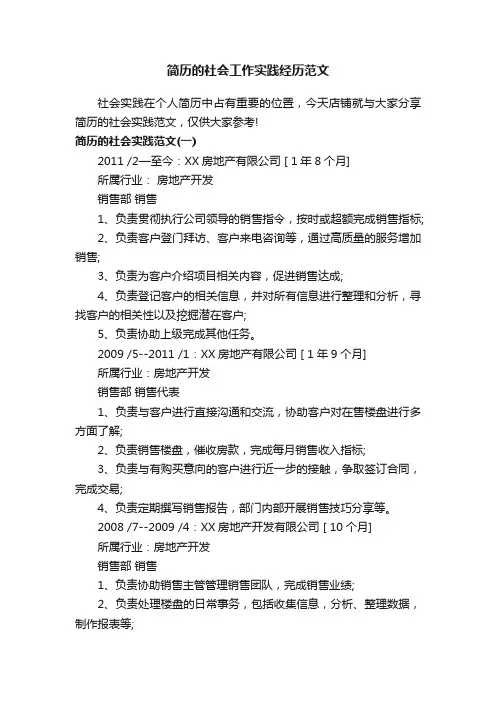 简历的社会工作实践经历范文

社会实践在个人简历中占有重要的位置，今天店铺就与大家分享简历的社会实践范文，仅供大家参考!

简历的社会实践范文(一)

2011 /2—至今：XX 房地产有限公司 [ 1 年 8 个月]

所属行业： 房地产开发

销售部 销售

1、负责贯彻执行公司领导的销售指令，按时或超额完成销售指标;

2、负责客户登门拜访、客户来电咨询等，通过高质量的服务增加销售;

3、负责为客户介绍项目相关内容，促进销售达成;

4、负责登记客户的相关信息，并对所有信息进行整理和分析，寻找客户的相关性以及挖掘潜在客户;

5、负责协助上级完成其他任务。

2009 /5--2011 /1：XX 房地产有限公司 [ 1 年 9 个月]

所属行业：房地产开发

销售部 销售代表

1、负责与客户进行直接沟通和交流，协助客户对在售楼盘进行多方面了解;

2、负责销售楼盘，催收房款，完成每月销售收入指标;

3、负责与有购买意向的客户进行近一步的接触，争取签订合同，完成交易;

4、负责定期撰写销售报告，部门内部开展销售技巧分享等。

2008 /7--2009 /4：XX 房地产开发有限公司 [ 10 个月]

所属行业：房地产开发

销售部 销售

1、负责协助销售主管管理销售团队，完成销售业绩;

2、负责处理楼盘的日常事务，包括收集信息，分析、整理数据，制作报表等;